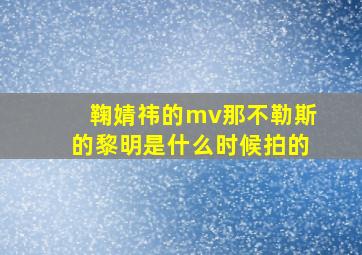 鞠婧祎的mv那不勒斯的黎明是什么时候拍的